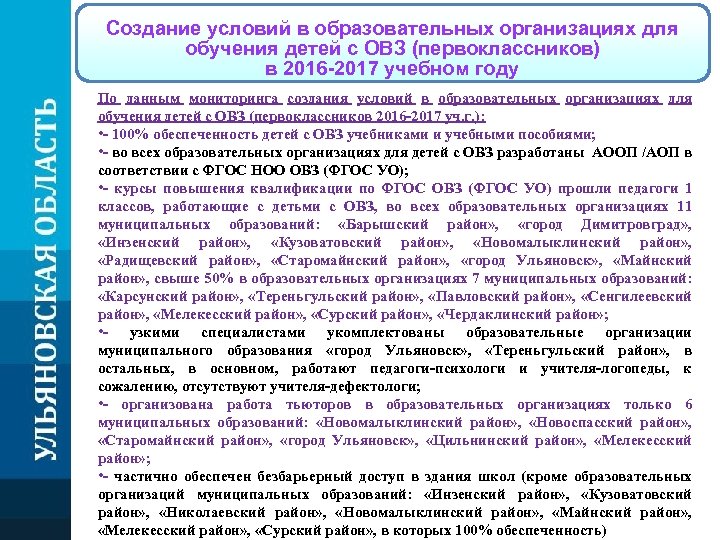 УЛЬЯНОВСКАЯ ОБЛАСТЬ

Создание условий в образовательных организациях для обучения детей с ОВЗ (первоклассников) в 2016-2017 учебном году

По данным мониторинга создания условий в образовательных организациях для обучения детей с ОВЗ (первоклассников 2016-2017 уч.г.):

•- 100% обеспеченность детей с ОВЗ учебниками и учебными пособиями;

•- во всех образовательных организациях для детей с ОВЗ разработаны АООП /АОП в соответствии с ФГОС НОО ОВЗ (ФГОС УО);

•- курсы повышения квалификации по ФГОС ОВЗ (ФГОС УО) прошли педагоги 1 классов, работающие с детьми с ОВЗ, во всех образовательных организациях 11 муниципальных образований: «Барышский район», «город Димитровград», «Инзенский район», «Кузоватовский район», «Новомалыклинский район», «Радищевский район», «Старомайнский район», «город Ульяновск», «Майнский район», свыше 50% в образовательных организациях 7 муниципальных образований: «Карсунский район», «Тереньгульский район», «Павловский район», «Сенгилеевский район», «Мелекесский район», «Сурский район», «Чердаклинский район»;

•- узкими специалистами укомплектованы образовательные организации муниципального образования «город Ульяновск», «Тереньгульский район», в остальных, в основном, работают педагоги-психологи и учителя-логопеды, к сожалению, отсутствуют учителя-дефектологи;

•- организована работа тьюторов в образовательных организациях только 6 муниципальных образований: «Новомалыклинский район», «Новоспасский район», «Старомайнский район», «город Ульяновск», «Цильнинский район», «Мелекесский район»;

•- частично обеспечен безбарьерный доступ в здания школ (кроме образовательных организаций муниципальных образований: «Инзенский район», «Кузоватовский район», «Николаевский район», «Новомалыклинский район», «Майнский район», «Мелекесский район», «Сурский район», в которых 100% обеспеченность)